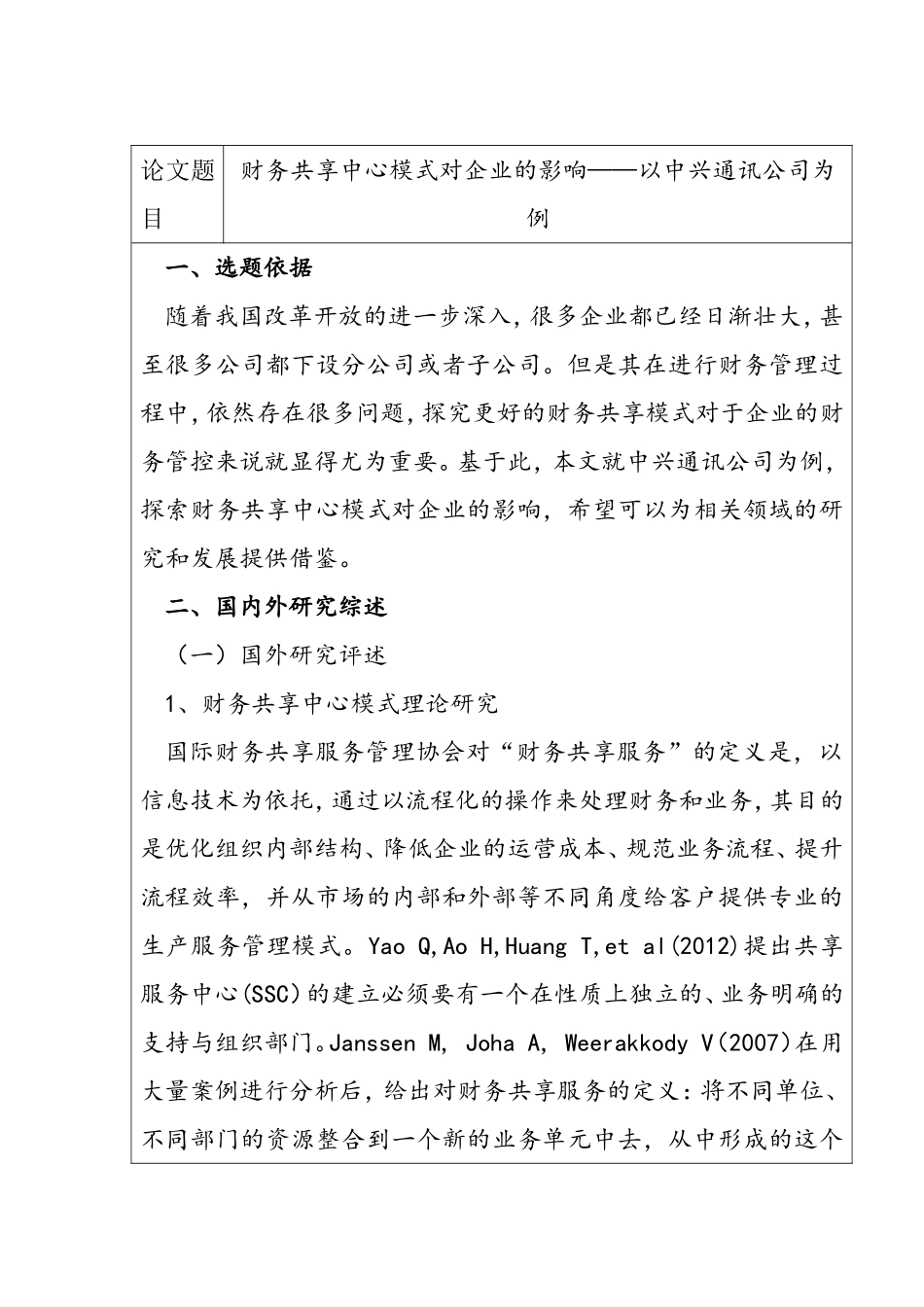 | 论文题目 | 财务共享中心模式对企业的影响——以中兴通讯公司为例 |
|---|---|

一、选题依据

随着我国改革开放的进一步深入，很多企业都已经日渐壮大，甚至很多公司都下设分公司或者子公司。但是其在进行财务管理过程中，依然存在很多问题，探究更好的财务共享模式对于企业的财务管控来说就显得尤为重要。基于此，本文就中兴通讯公司为例，探索财务共享中心模式对企业的影响，希望可以为相关领域的研究和发展提供借鉴。

二、国内外研究综述

（一）国外研究评述

1、财务共享中心模式理论研究

国际财务共享服务管理协会对“财务共享服务”的定义是，以信息技术为依托，通过以流程化的操作来处理财务和业务，其目的是优化组织内部结构、降低企业的运营成本、规范业务流程、提升流程效率，并从市场的内部和外部等不同角度给客户提供专业的生产服务管理模式。Yao Q,Ao H,Huang T,et al(2012)提出共享服务中心(SSC)的建立必须要有一个在性质上独立的、业务明确的支持与组织部门。Janssen M, Joha A, Weerakkody V(2007)在用大量案例进行分析后，给出对财务共享服务的定义：将不同单位、不同部门的资源整合到一个新的业务单元中去，从中形成的这个